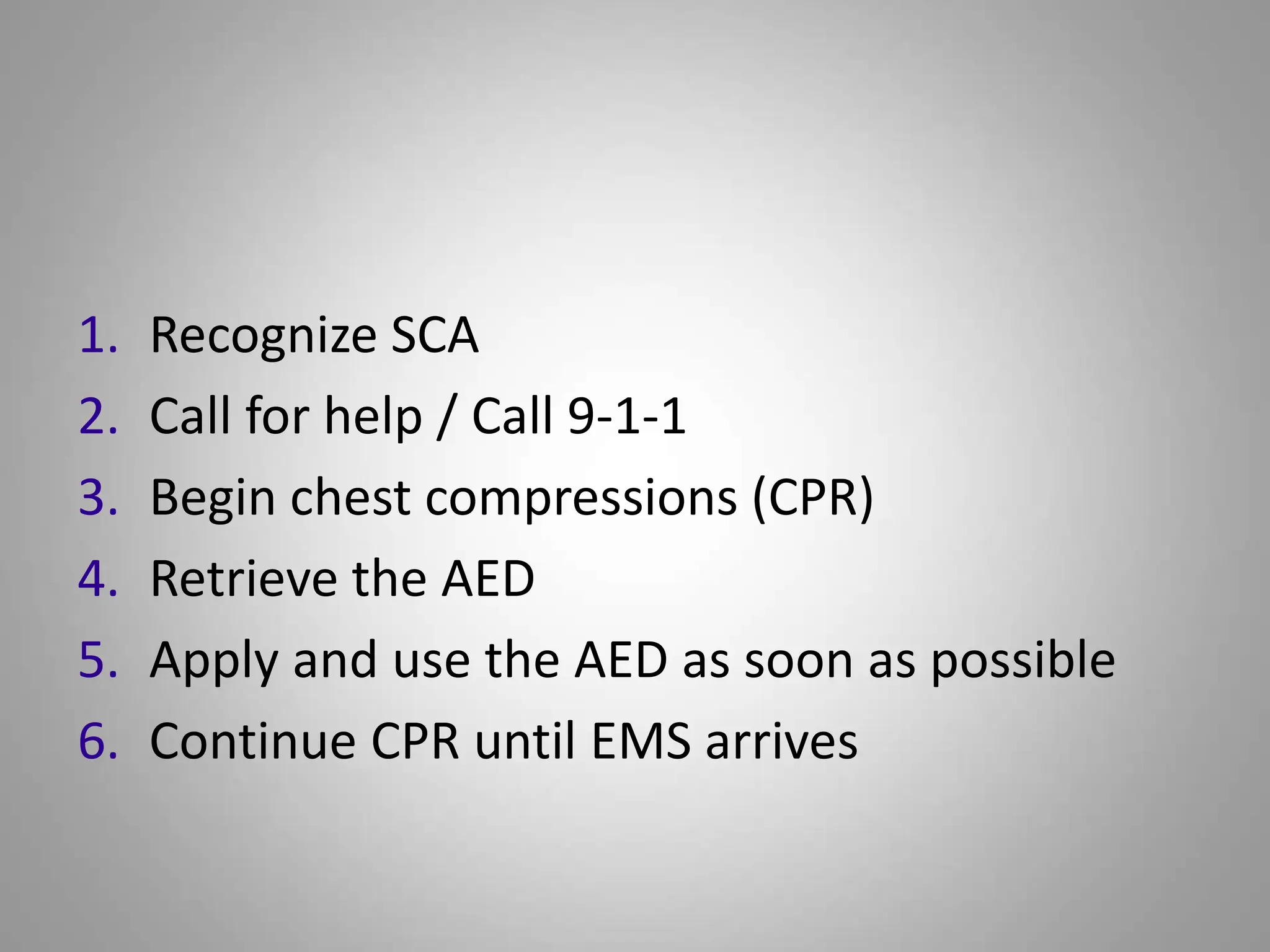 1. Recognize SCA
2. Call for help / Call 9-1-1
3. Begin chest compressions (CPR)
4. Retrieve the AED
5. Apply and use the AED as soon as possible
6. Continue CPR until EMS arrives